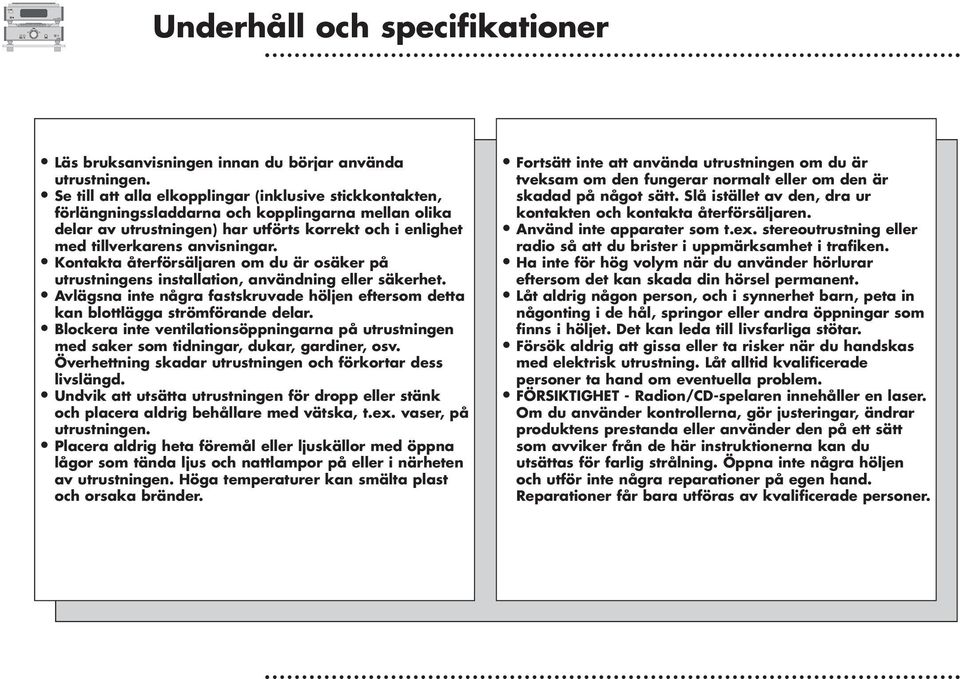 Underhåll och specifikationer

• Läs bruksanvisningen innan du börjar använda utrustningen.
• Se till att alla elkopplingar (inklusive stickkontakten, förlängningssladdarna och kopplingarna mellan olika delar av utrustningen) har utförts korrekt och i enlighet med tillverkarens anvisningar.
• Kontakta återförsäljaren om du är osäker på utrustningens installation, användning eller säkerhet.
• Avlägsna inte några fastskruvade höljen eftersom detta kan blottlägga strömförande delar.
• Blockera inte ventilationsöppningarna på utrustningen med saker som tidningar, dukar, gardiner, osv. Överhettning skadar utrustningen och förkortar dess livslängd.
• Undvik att utsätta utrustningen för dropp eller stänk och placera aldrig behållare med vätska, t.ex. vaser, på utrustningen.
• Placera aldrig heta föremål eller ljuskällor med öppna lågor som tända ljus och nattlampor på eller i närheten av utrustningen. Höga temperaturer kan smälta plast och orsaka bränder.

• Fortsätt inte att använda utrustningen om du är tveksam om den fungerar normalt eller om den är skadad på något sätt. Slå istället av den, dra ur kontakten och kontakta återförsäljaren.
• Använd inte apparater som t.ex. stereoutrustning eller radio så att du brister i uppmärksamhet i trafiken.
• Ha inte för hög volym när du använder hörlurar eftersom det kan skada din hörsel permanent.
• Låt aldrig någon person, och i synnerhet barn, peta in någonting i de hål, springor eller andra öppningar som finns i höljet. Det kan leda till livsfarliga stötar.
• Försök aldrig att gissa eller ta risker när du handskas med elektrisk utrustning. Låt alltid kvalificerade personer ta hand om eventuella problem.
• FÖRSIKTIGHET - Radion/CD-spelaren innehåller en laser. Om du använder kontrollerna, gör justeringar, ändrar produktens prestanda eller använder den på ett sätt som avviker från de här instruktionerna kan du utsättas för farlig strålning. Öppna inte några höljen och utför inte några reparationer på egen hand. Reparationer får bara utföras av kvalificerade personer.